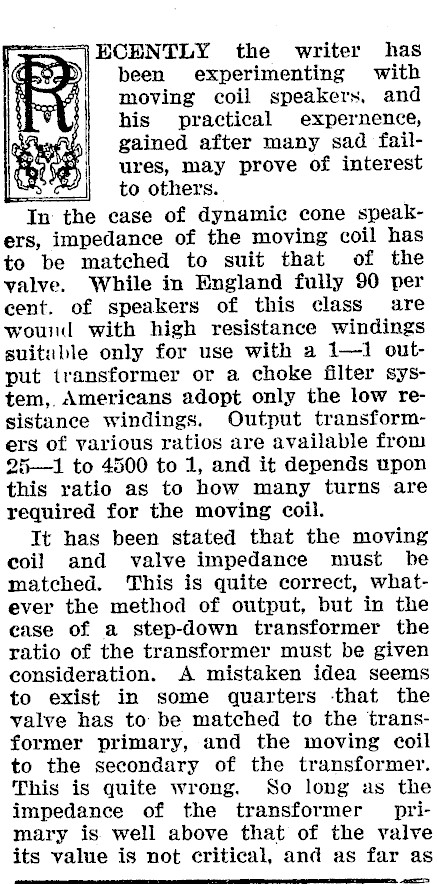 RECENTLY the writer has been experimenting with moving coil speakers, and his practical expernence, gained after many sad failures, may prove of interest to others.

In the case of dynamic cone speakers, impedance of the moving coil has to be matched to suit that of the valve. While in England fully 90 per cent. of speakers of this class are wound with high resistance windings suitable only for use with a 1—1 output transformer or a choke filter system, Americans adopt only the low resistance windings. Output transformers of various ratios are available from 25—1 to 4500 to 1, and it depends upon this ratio as to how many turns are required for the moving coil.

It has been stated that the moving coil and valve impedance must be matched. This is quite correct, whatever the method of output, but in the case of a step-down transformer the ratio of the transformer must be given consideration. A mistaken idea seems to exist in some quarters that the valve has to be matched to the transformer primary, and the moving coil to the secondary of the transformer. This is quite wrong. So long as the impedance of the transformer primary is well above that of the valve its value is not critical, and as far as